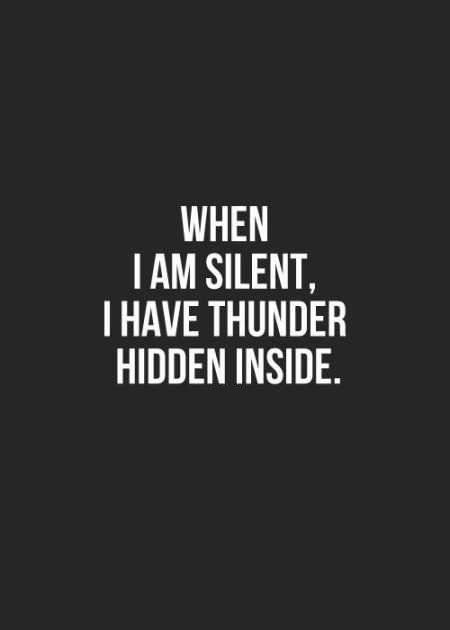 WHEN
I AM SILENT,
I HAVE THUNDER
HIDDEN INSIDE.